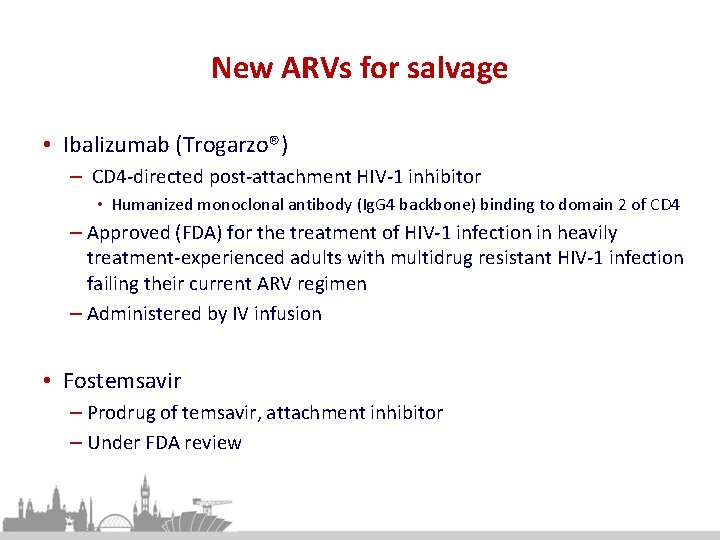 New ARVs for salvage

• Ibalizumab (Trogarzo®)
– CD4-directed post-attachment HIV-1 inhibitor
• Humanized monoclonal antibody (IgG4 backbone) binding to domain 2 of CD4
– Approved (FDA) for the treatment of HIV-1 infection in heavily treatment-experienced adults with multidrug resistant HIV-1 infection failing their current ARV regimen
– Administered by IV infusion

• Fostemsavir
– Prodrug of temsavir, attachment inhibitor
– Under FDA review